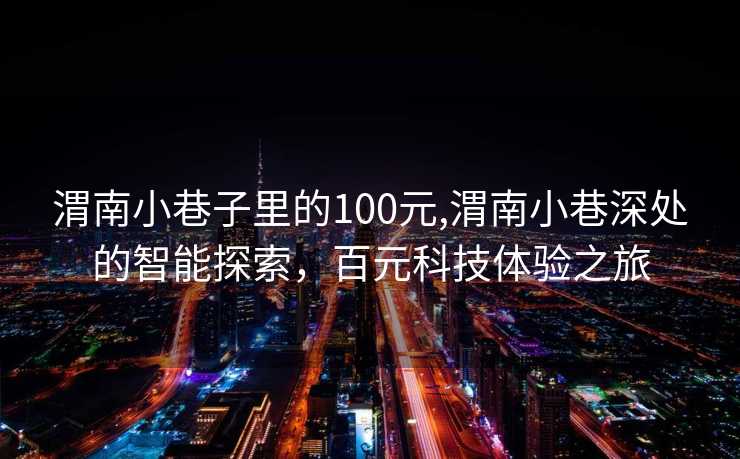 渭南小巷子里的100元,渭南小巷深处的智能探索，百元科技体验之旅